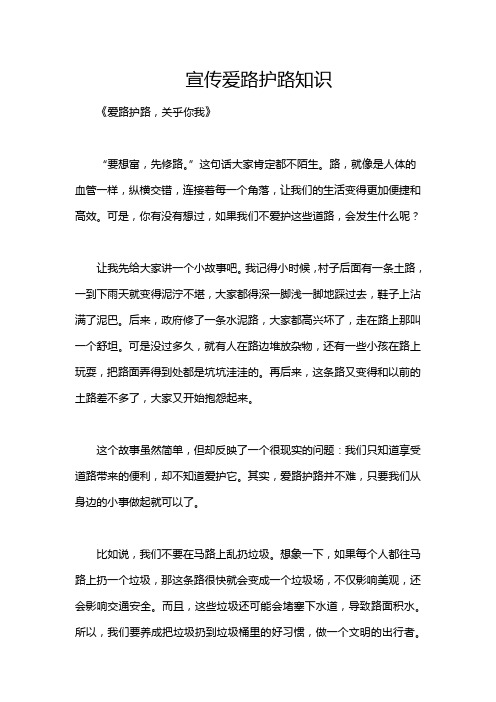 宣传爱路护路知识

《爱路护路，关乎你我》

“要想富，先修路。”这句话大家肯定都不陌生。路，就像是人体的血管一样，纵横交错，连接着每一个角落，让我们的生活变得更加便捷和高效。可是，你有没有想过，如果我们不爱护这些道路，会发生什么呢？

让我先给大家讲一个小故事吧。我记得小时候，村子后面有一条土路，一到下雨天就变得泥泞不堪，大家都得深一脚浅一脚地踩过去，鞋子上沾满了泥巴。后来，政府修了一条水泥路，大家都高兴坏了，走在路上那叫一个舒坦。可是没过多久，就有人在路边堆放杂物，还有一些小孩在路上玩耍，把路面弄得到处都是坑坑洼洼的。再后来，这条路又变得和以前的土路差不多了，大家又开始抱怨起来。

这个故事虽然简单，但却反映了一个很现实的问题：我们只知道享受道路带来的便利，却不知道爱护它。其实，爱路护路并不难，只要我们从身边的小事做起就可以了。

比如说，我们不要在马路上乱扔垃圾。想象一下，如果每个人都往马路上扔一个垃圾，那这条路很快就会变成一个垃圾场，不仅影响美观，还会影响交通安全。而且，这些垃圾还可能会堵塞下水道，导致路面积水。所以，我们要养成把垃圾扔到垃圾桶里的好习惯，做一个文明的出行者。